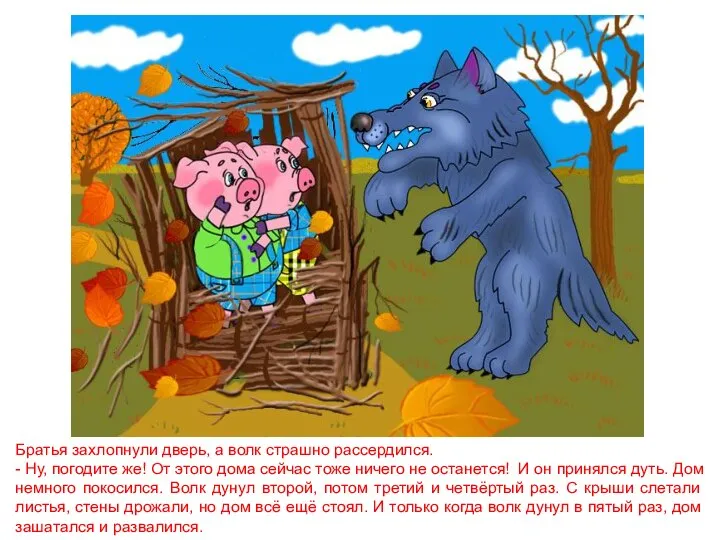 Братья захлопнули дверь, а волк страшно рассердился.
- Ну, погодите же! От этого дома сейчас тоже ничего не останется! И он принялся дуть. Дом немного покосился. Волк дунул второй, потом третий и четвёртый раз. С крыши слетали листья, стены дрожали, но дом всё ещё стоял. И только когда волк дунул в пятый раз, дом зашатался и развалился.